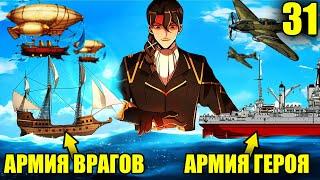 31

АРМИЯ ВРАГОВ

АРМИЯ ГЕРОЯ